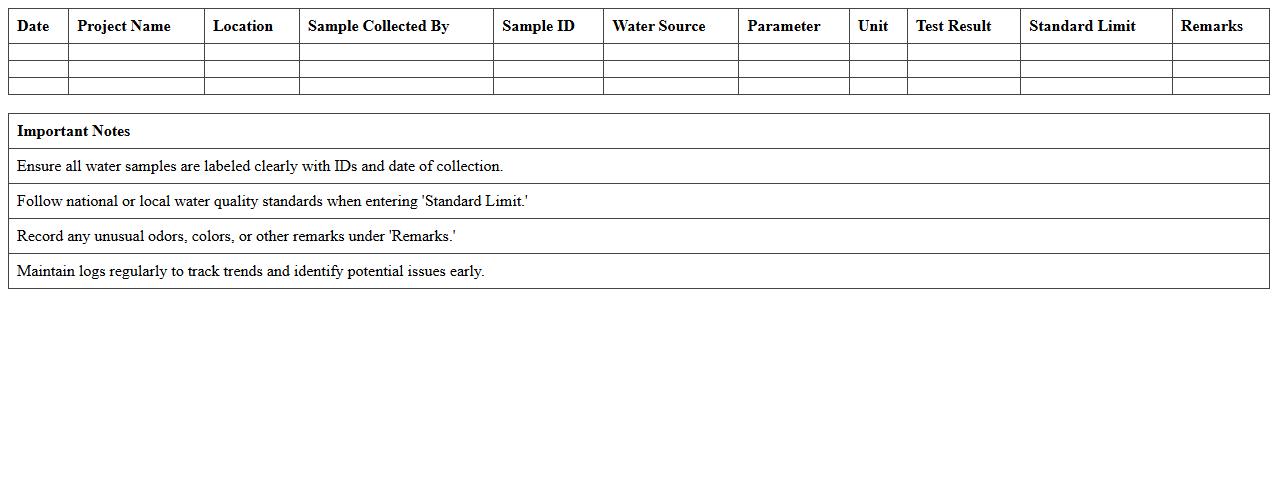 | Date | Project Name | Location | Sample Collected By | Sample ID | Water Source | Parameter | Unit | Test Result | Standard Limit | Remarks |
|---|---|---|---|---|---|---|---|---|---|---|
| | | | | | | | | | | |
| | | | | | | | | | | |
| | | | | | | | | | | |

| Important Notes |
|---|
| Ensure all water samples are labeled clearly with IDs and date of collection. |
| Follow national or local water quality standards when entering 'Standard Limit.' |
| Record any unusual odors, colors, or other remarks under 'Remarks.' |
| Maintain logs regularly to track trends and identify potential issues early. |